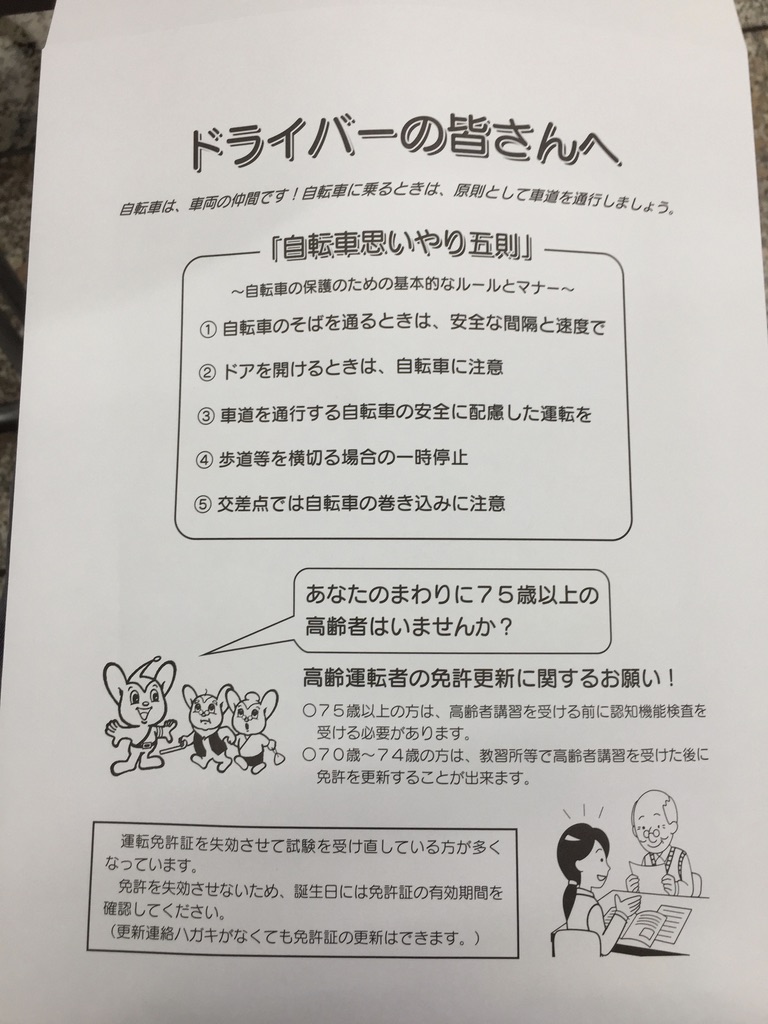 ドライバーの皆さんへ

自転車は、車両の仲間です！自転車に乗るときは、原則として車道を通行しましょう。

「自転車思いやり五則」

～自転車の保護のための基本的なルールとマナー～

① 自転車のそばを通るときは、安全な間隔と速度で

② ドアを開けるときは、自転車に注意

③ 車道を通行する自転車の安全に配慮した運転を

④ 歩道等を横切る場合の一時停止

⑤ 交差点では自転車の巻き込みに注意

あなたのまわりに７５歳以上の高齢者はいませんか？

高齢運転者の免許更新に関するお願い！

○７５歳以上の方は、高齢者講習を受ける前に認知機能検査を受ける必要があります。

○７０歳～７４歳の方は、教習所等で高齢者講習を受けた後に免許を更新することが出来ます。

運転免許証を失効させて試験を受け直している方が多くなっています。
免許を失効させないため、誕生日には免許証の有効期間を確認してください。
（更新連絡ハガキがなくても免許証の更新はできます。）